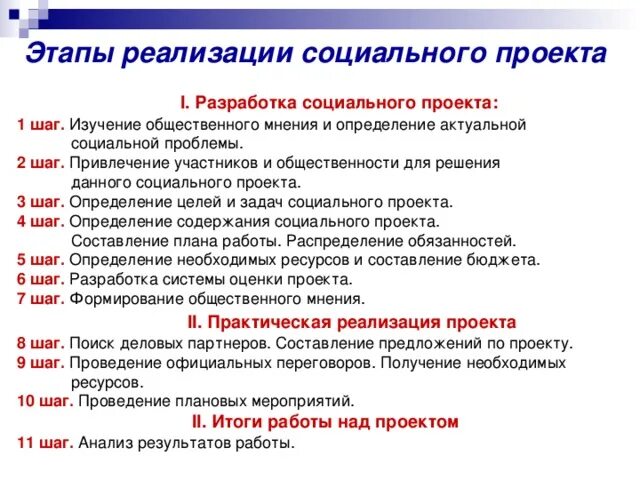 Этапы реализации социального проекта

I. Разработка социального проекта:

1 шаг. Изучение общественного мнения и определение актуальной социальной проблемы.

2 шаг. Привлечение участников и общественности для решения данного социального проекта.

3 шаг. Определение целей и задач социального проекта.

4 шаг. Определение содержания социального проекта. Составление плана работы. Распределение обязанностей.

5 шаг. Определение необходимых ресурсов и составление бюджета.

6 шаг. Разработка системы оценки проекта.

7 шаг. Формирование общественного мнения.

II. Практическая реализация проекта

8 шаг. Поиск деловых партнеров. Составление предложений по проекту.

9 шаг. Проведение официальных переговоров. Получение необходимых ресурсов.

10 шаг. Проведение плановых мероприятий.

II. Итоги работы над проектом

11 шаг. Анализ результатов работы.